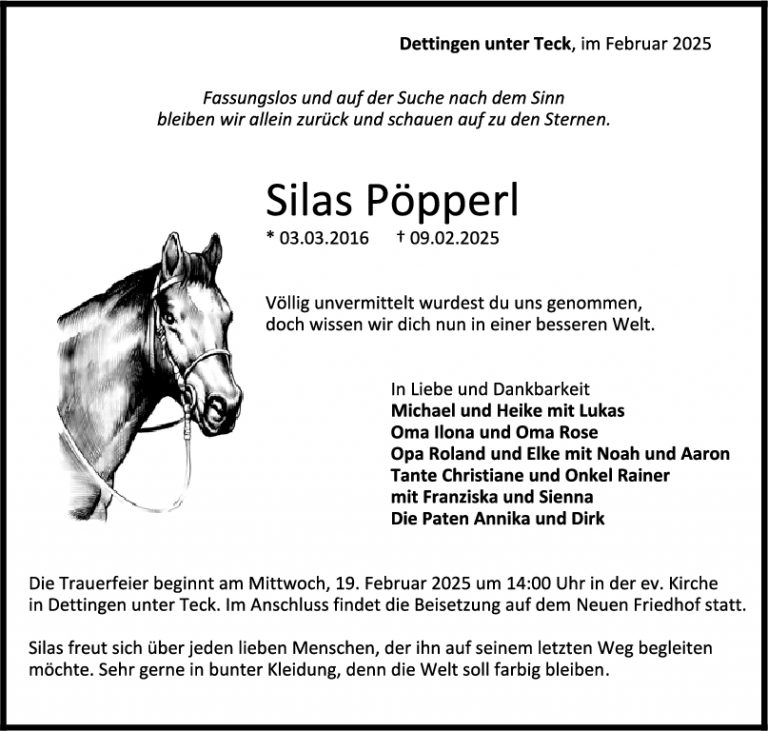 Dettingen unter Teck, im Februar 2025

Fassungslos und auf der Suche nach dem Sinn
bleiben wir allein zurück und schauen auf zu den Sternen.

Silas Pöpperl

* 03.03.2016 † 09.02.2025

Völlig unvermittelt wurdest du uns genommen,
doch wissen wir dich nun in einer besseren Welt.

In Liebe und Dankbarkeit
Michael und Heike mit Lukas
Oma Ilona und Oma Rose
Opa Roland und Elke mit Noah und Aaron
Tante Christiane und Onkel Rainer
mit Franziska und Sienna
Die Paten Annika und Dirk

Die Trauerfeier beginnt am Mittwoch, 19. Februar 2025 um 14:00 Uhr in der ev. Kirche in Dettingen unter Teck. Im Anschluss findet die Beisetzung auf dem Neuen Friedhof statt.

Silas freut sich über jeden lieben Menschen, der ihn auf seinem letzten Weg begleiten möchte. Sehr gerne in bunter Kleidung, denn die Welt soll farbig bleiben.